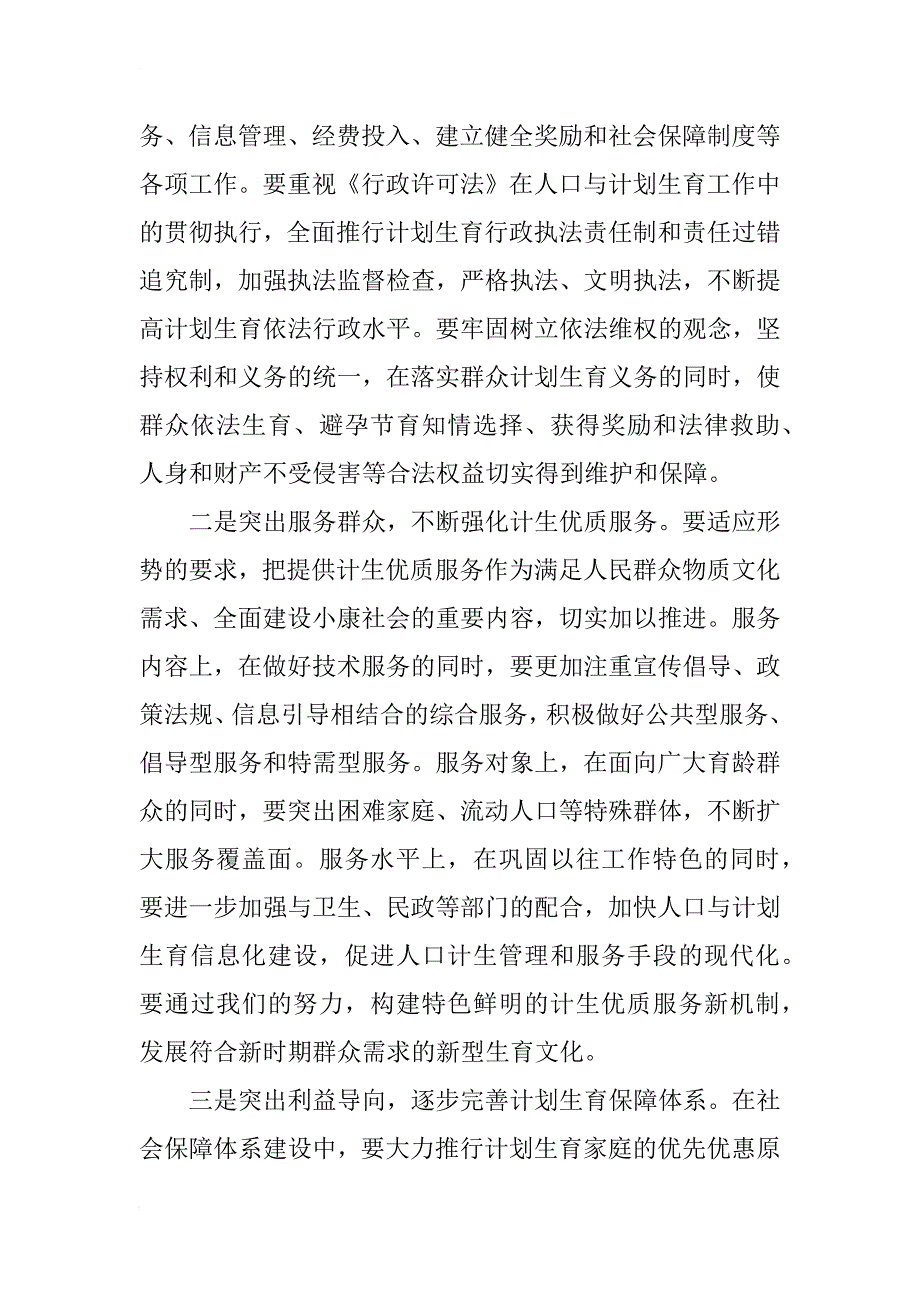 务、信息管理、经费投入、建立健全奖励和社会保障制度等各项工作。要重视《行政许可法》在人口与计划生育工作中的贯彻执行，全面推行计划生育行政执法责任制和责任过错追究制，加强执法监督检查，严格执法、文明执法，不断提高计划生育依法行政水平。要牢固树立依法维权的观念，坚持权利和义务的统一，在落实群众计划生育义务的同时，使群众依法生育、避孕节育知情选择、获得奖励和法律救助、人身和财产不受侵害等合法权益切实得到维护和保障。

二是突出服务群众，不断强化计生优质服务。要适应形势的要求，把提供计生优质服务作为满足人民群众物质文化需求、全面建设小康社会的重要内容，切实加以推进。服务内容上，在做好技术服务的同时，要更加注重宣传倡导、政策法规、信息引导相结合的综合服务，积极做好公共型服务、倡导型服务和特需型服务。服务对象上，在面向广大育龄群众的同时，要突出困难家庭、流动人口等特殊群体，不断扩大服务覆盖面。服务水平上，在巩固以往工作特色的同时，要进一步加强与卫生、民政等部门的配合，加快人口与计划生育信息化建设，促进人口计生管理和服务手段的现代化。要通过我们的努力，构建特色鲜明的计生优质服务新机制，发展符合新时期群众需求的新型生育文化。

三是突出利益导向，逐步完善计划生育保障体系。在社会保障体系建设中，要大力推行计划生育家庭的优先优惠原